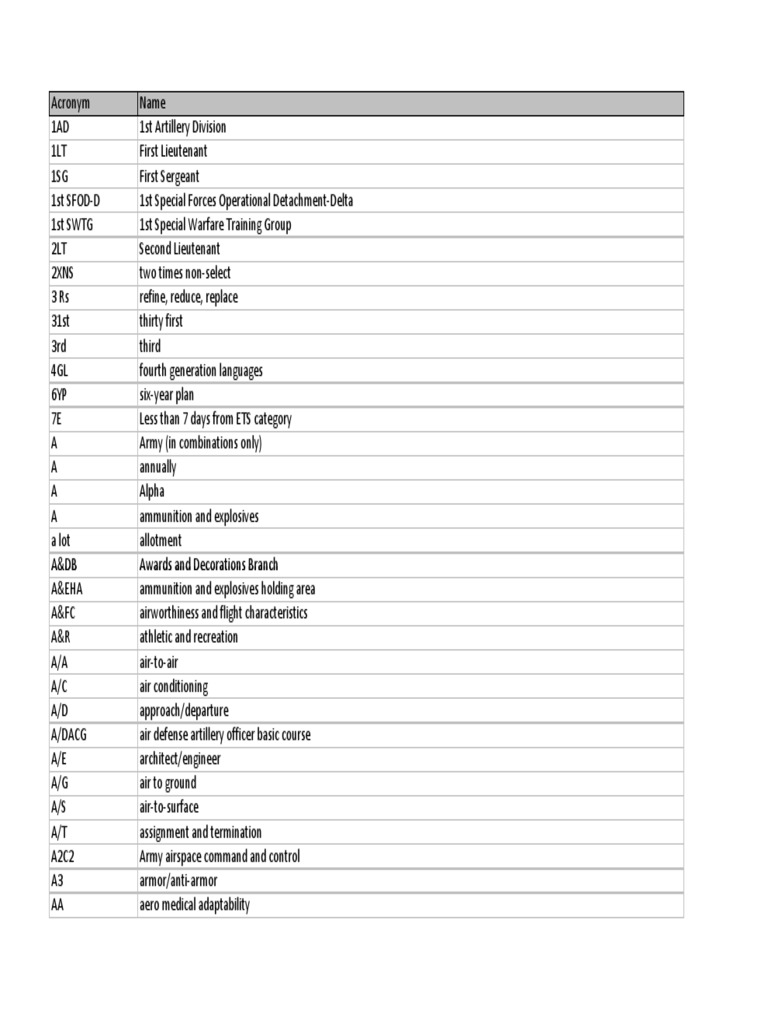 | Acronym | Name |
|---|---|
| 1AD | 1st Artillery Division |
| 1LT | First Lieutenant |
| 1SG | First Sergeant |
| 1st SFOD-D | 1st Special Forces Operational Detachment-Delta |
| 1st SWTG | 1st Special Warfare Training Group |
| 2LT | Second Lieutenant |
| 2XNS | two times non-select |
| 3 Rs | refine, reduce, replace |
| 31st | thirty first |
| 3rd | third |
| 4GL | fourth generation languages |
| 6YP | six-year plan |
| 7E | Less than 7 days from ETS category |
| A | Army (in combinations only) |
| A | annually |
| A | Alpha |
| A | ammunition and explosives |
| a lot | allotment |
| A&DB | Awards and Decorations Branch |
| A&EHA | ammunition and explosives holding area |
| A&FC | airworthiness and flight characteristics |
| A&R | athletic and recreation |
| A/A | air-to-air |
| A/C | air conditioning |
| A/D | approach/departure |
| A/DACG | air defense artillery officer basic course |
| A/E | architect/engineer |
| A/G | air to ground |
| A/S | air-to-surface |
| A/T | assignment and termination |
| A2C2 | Army airspace command and control |
| A3 | armor/anti-armor |
| AA | aero medical adaptability |